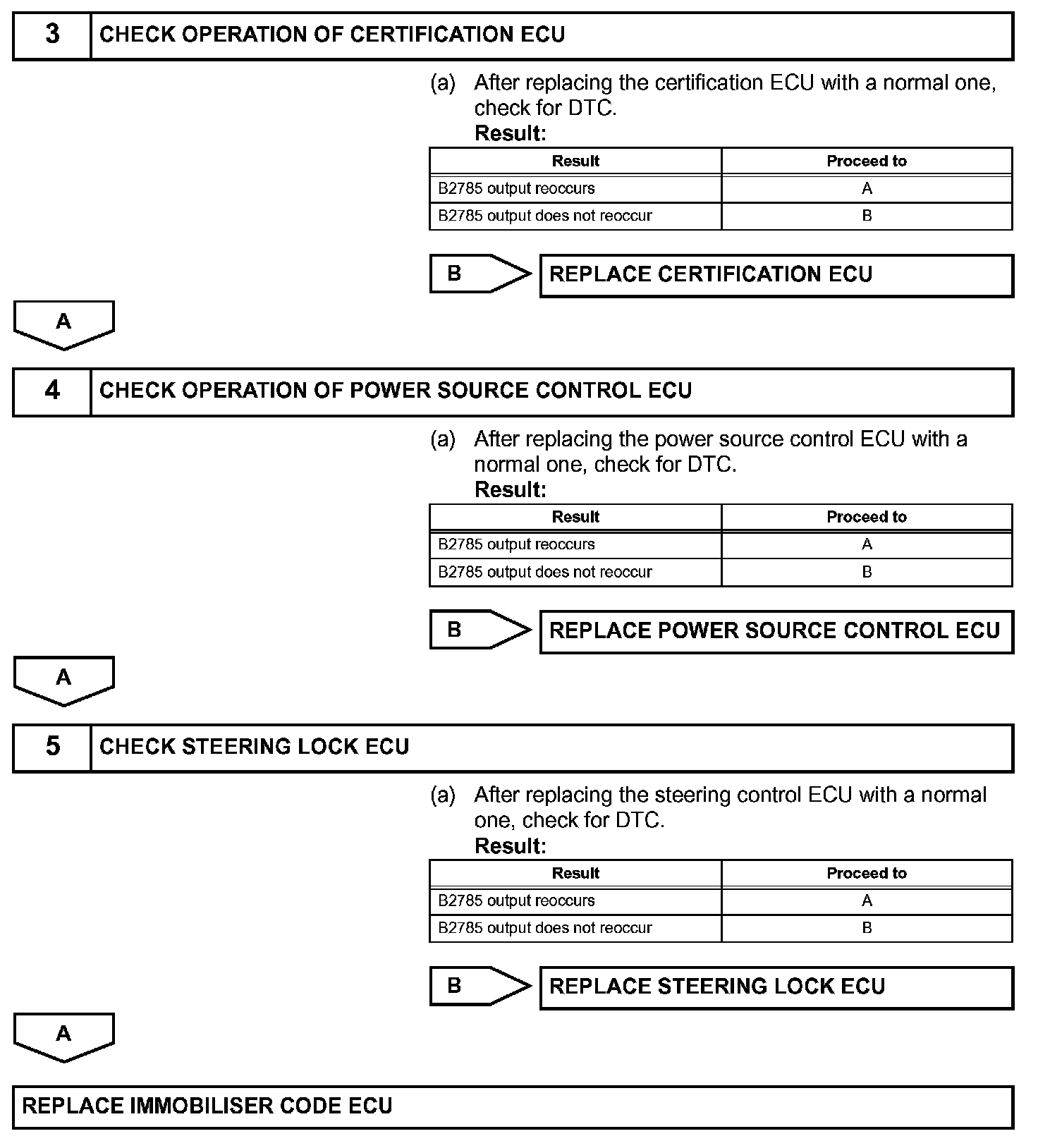 3 CHECK OPERATION OF CERTIFICATION ECU

(a) After replacing the certification ECU with a normal one, check for DTC.
Result:

| Result | Proceed to |
|---|---|
| B2785 output reoccurs | A |
| B2785 output does not reoccur | B |

B REPLACE CERTIFICATION ECU

A

4 CHECK OPERATION OF POWER SOURCE CONTROL ECU

(a) After replacing the power source control ECU with a normal one, check for DTC.
Result:

| Result | Proceed to |
|---|---|
| B2785 output reoccurs | A |
| B2785 output does not reoccur | B |

B REPLACE POWER SOURCE CONTROL ECU

A

5 CHECK STEERING LOCK ECU

(a) After replacing the steering control ECU with a normal one, check for DTC.
Result:

| Result | Proceed to |
|---|---|
| B2785 output reoccurs | A |
| B2785 output does not reoccur | B |

B REPLACE STEERING LOCK ECU

A

REPLACE IMMOBILISER CODE ECU